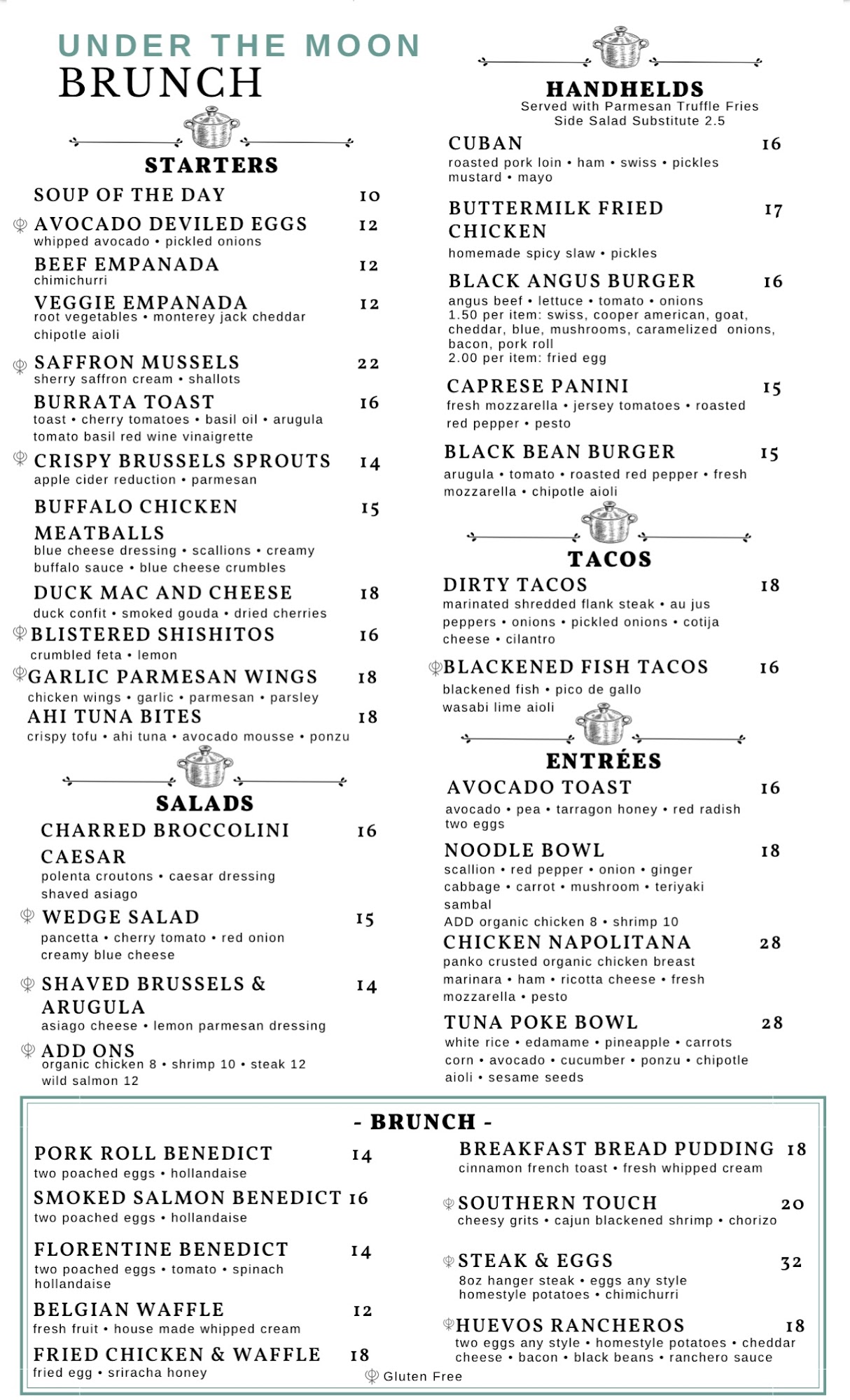 UNDER THE MOON
BRUNCH

STARTERS

SOUP OF THE DAY 10

AVOCADO DEVILED EGGS 12
whipped avocado • pickled onions

BEEF EMPANADA 12
chimichurri

VEGGIE EMPANADA 12
root vegetables • monterey jack cheddar chipotle aioli

SAFFRON MUSSELS 22
sherry saffron cream • shallots

BURRATA TOAST 16
toast • cherry tomatoes • basil oil • arugula tomato basil red wine vinaigrette

CRISPY BRUSSELS SPROUTS 14
apple cider reduction • parmesan

BUFFALO CHICKEN MEATBALLS 15
blue cheese dressing • scallions • creamy buffalo sauce • blue cheese crumbles

DUCK MAC AND CHEESE 18
duck confit • smoked gouda • dried cherries

BLISTERED SHISHITOS 16
crumbled feta • lemon

GARLIC PARMESAN WINGS 18
chicken wings • garlic • parmesan • parsley

AHI TUNA BITES 18
crispy tofu • ahi tuna • avocado mousse • ponzu

SALADS

CHARRED BROCCOLINI CAESAR 16
polenta croutons • caesar dressing shaved asiago

WEDGE SALAD 15
pancetta • cherry tomato • red onion creamy blue cheese

SHAVED BRUSSELS & ARUGULA 14
asiago cheese • lemon parmesan dressing

ADD ONS
organic chicken 8 • shrimp 10 • steak 12 wild salmon 12

HANDHELDS
Served with Parmesan Truffle Fries
Side Salad Substitute 2.5

CUBAN 16
roasted pork loin • ham • swiss • pickles mustard • mayo

BUTTERMILK FRIED CHICKEN 17
homemade spicy slaw • pickles

BLACK ANGUS BURGER 16
angus beef • lettuce • tomato • onions
1.50 per item: swiss, cooper american, goat, cheddar, blue, mushrooms, caramelized onions, bacon, pork roll
2.00 per item: fried egg

CAPRESE PANINI 15
fresh mozzarella • jersey tomatoes • roasted red pepper • pesto

BLACK BEAN BURGER 15
arugula • tomato • roasted red pepper • fresh mozzarella • chipotle aioli

TACOS

DIRTY TACOS 18
marinated shredded flank steak • au jus peppers • onions • pickled onions • cotija cheese • cilantro

BLACKENED FISH TACOS 16
blackened fish • pico de gallo wasabi lime aioli

ENTRÉES

AVOCADO TOAST 16
avocado • pea • tarragon honey • red radish two eggs

NOODLE BOWL 18
scallion • red pepper • onion • ginger cabbage • carrot • mushroom • teriyaki sambal
ADD organic chicken 8 • shrimp 10

CHICKEN NAPOLITANA 28
panko crusted organic chicken breast marinara • ham • ricotta cheese • fresh mozzarella • pesto

TUNA POKE BOWL 28
white rice • edamame • pineapple • carrots corn • avocado • cucumber • ponzu • chipotle aioli • sesame seeds

- BRUNCH -

PORK ROLL BENEDICT 14
two poached eggs • hollandaise

SMOKED SALMON BENEDICT 16
two poached eggs • hollandaise

FLORENTINE BENEDICT 14
two poached eggs • tomato • spinach hollandaise

BELGIAN WAFFLE 12
fresh fruit • house made whipped cream

FRIED CHICKEN & WAFFLE 18
fried egg • sriracha honey

BREAKFAST BREAD PUDDING 18
cinnamon french toast • fresh whipped cream

SOUTHERN TOUCH 20
cheesy grits • cajun blackened shrimp • chorizo

STEAK & EGGS 32
8oz hanger steak • eggs any style homestyle potatoes • chimichurri

HUEVOS RANCHEROS 18
two eggs any style • homestyle potatoes • cheddar cheese • bacon • black beans • ranchero sauce

Gluten Free